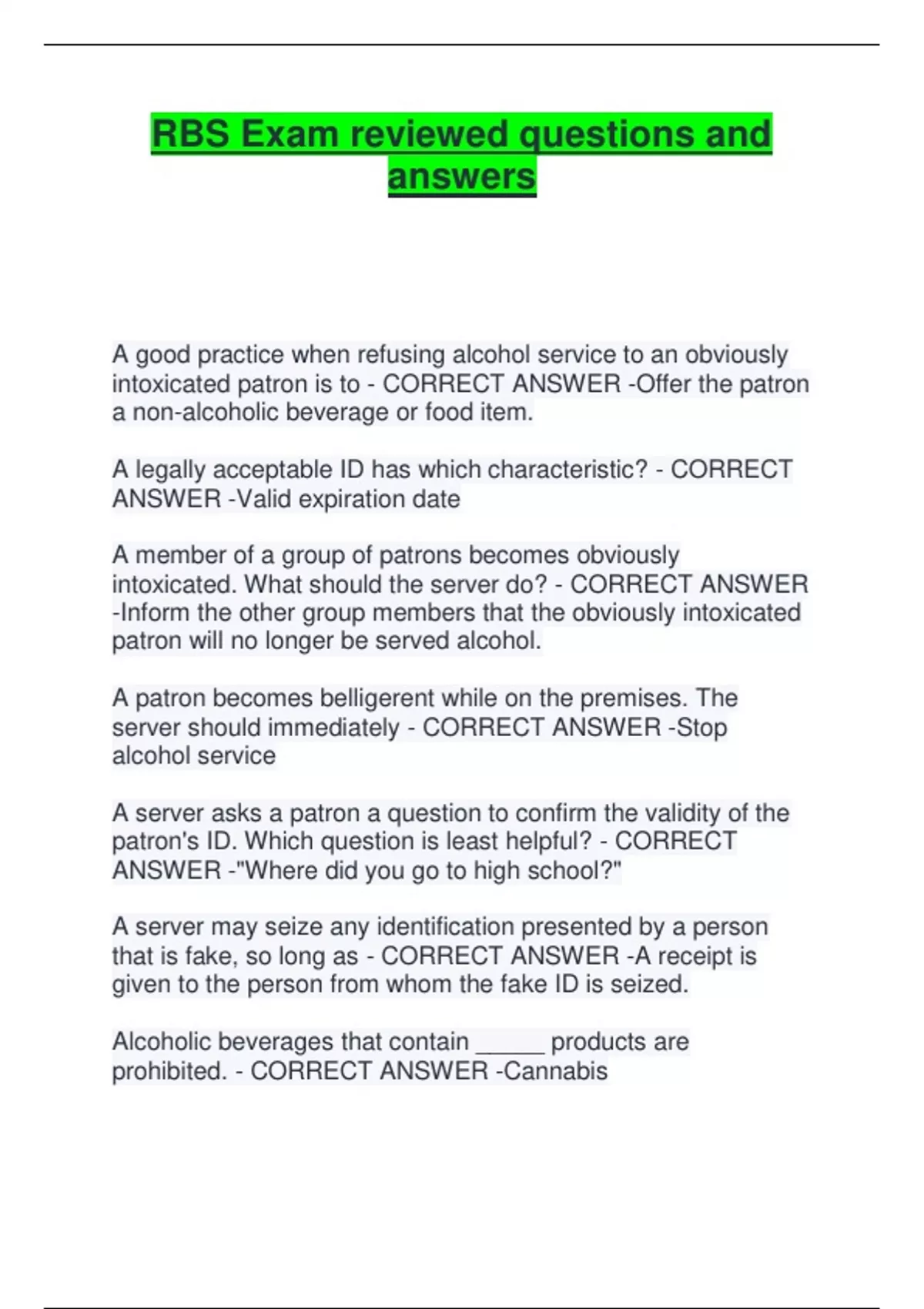 RBS Exam reviewed questions and answers

A good practice when refusing alcohol service to an obviously intoxicated patron is to - CORRECT ANSWER -Offer the patron a non-alcoholic beverage or food item.

A legally acceptable ID has which characteristic? - CORRECT ANSWER -Valid expiration date

A member of a group of patrons becomes obviously intoxicated. What should the server do? - CORRECT ANSWER -Inform the other group members that the obviously intoxicated patron will no longer be served alcohol.

A patron becomes belligerent while on the premises. The server should immediately - CORRECT ANSWER -Stop alcohol service

A server asks a patron a question to confirm the validity of the patron's ID. Which question is least helpful? - CORRECT ANSWER -"Where did you go to high school?"

A server may seize any identification presented by a person that is fake, so long as - CORRECT ANSWER -A receipt is given to the person from whom the fake ID is seized.

Alcoholic beverages that contain _____ products are prohibited. - CORRECT ANSWER -Cannabis